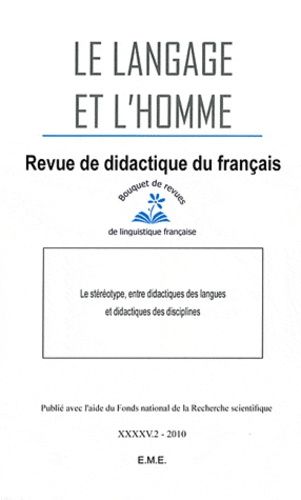 LE LANGAGE
ET L'HOMME

Revue de didactique du français

Bouquet de revues
de linguistique française

Le stéréotype, entre didactiques des langues et didactiques des disciplines

Publié avec l'aide du Fonds national de la Recherche scientifique

XXXXV.2 - 2010

E.M.E.